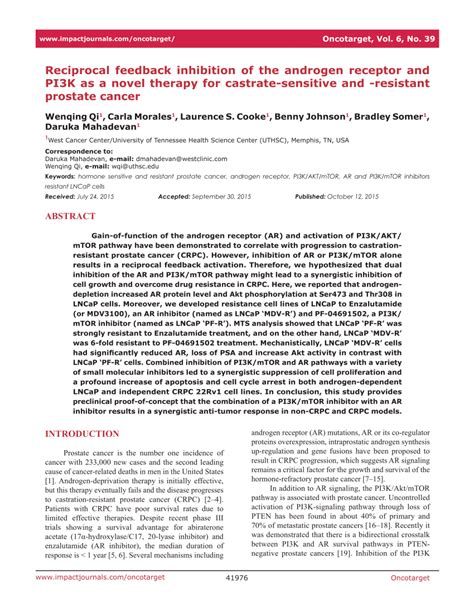 www.impactjournals.com/oncotarget/ Oncotarget, Vol. 6, No. 39

Reciprocal feedback inhibition of the androgen receptor and PI3K as a novel therapy for castrate-sensitive and -resistant prostate cancer

Wenqing Qi$^1$, Carla Morales$^1$, Laurence S. Cooke$^1$, Benny Johnson$^1$, Bradley Somer$^1$, Daruka Mahadevan$^1$

$^1$West Cancer Center/University of Tennessee Health Science Center (UTHSC), Memphis, TN, USA

Correspondence to:
Daruka Mahadevan, e-mail: dmahadevan@westclinic.com
Wenqing Qi, e-mail: wqi@uthsc.edu

Keywords: hormone sensitive and resistant prostate cancer, androgen receptor, PI3K/AKT/mTOR, AR and PI3K/mTOR inhibitors resistant LNCaP cells

Received: July 24, 2015 Accepted: September 30, 2015 Published: October 12, 2015

ABSTRACT

Gain-of-function of the androgen receptor (AR) and activation of PI3K/AKT/mTOR pathway have been demonstrated to correlate with progression to castration-resistant prostate cancer (CRPC). However, inhibition of AR or PI3K/mTOR alone results in a reciprocal feedback activation. Therefore, we hypothesized that dual inhibition of the AR and PI3K/mTOR pathway might lead to a synergistic inhibition of cell growth and overcome drug resistance in CRPC. Here, we reported that androgen-depletion increased AR protein level and Akt phosphorylation at Ser473 and Thr308 in LNCaP cells. Moreover, we developed resistance cell lines of LNCaP to Enzalutamide (or MDV3100), an AR inhibitor (named as LNCaP 'MDV-R') and PF-04691502, a PI3K/mTOR inhibitor (named as LNCaP 'PF-R'). MTS analysis showed that LNCaP 'PF-R' was strongly resistant to Enzalutamide treatment, and on the other hand, LNCaP 'MDV-R' was 6-fold resistant to PF-04691502 treatment. Mechanistically, LNCaP 'MDV-R' cells had significantly reduced AR, loss of PSA and increase Akt activity in contrast with LNCaP 'PF-R' cells. Combined inhibition of PI3K/mTOR and AR pathways with a variety of small molecular inhibitors led to a synergistic suppression of cell proliferation and a profound increase of apoptosis and cell cycle arrest in both androgen-dependent LNCaP and independent CRPC 22Rv1 cell lines. In conclusion, this study provides preclinical proof-of-concept that the combination of a PI3K/mTOR inhibitor with an AR inhibitor results in a synergistic anti-tumor response in non-CRPC and CRPC models.

INTRODUCTION

Prostate cancer is the number one incidence of cancer with 233,000 new cases and the second leading cause of cancer-related deaths in men in the United States [1]. Androgen-deprivation therapy is initially effective, but this therapy eventually fails and the disease progresses to castration-resistant prostate cancer (CRPC) [2–4]. Patients with CRPC have poor survival rates due to limited effective therapies. Despite recent phase III trials showing a survival advantage for abiraterone acetate (17α-hydroxylase/C17, 20-lyase inhibitor) and enzalutamide (AR inhibitor), the median duration of response is < 1 year [5, 6]. Several mechanisms including androgen receptor (AR) mutations, AR or its co-regulator proteins overexpression, intraprostatic androgen synthesis up-regulation and gene fusions have been proposed to result in CRPC progression, which suggests AR signaling remains a critical factor for the growth and survival of the hormone-refractory prostate cancer [7–15].

In addition to AR signaling, the PI3K/Akt/mTOR pathway is associated with prostate cancer. Uncontrolled activation of PI3K-signaling pathway through loss of PTEN has been found in about 40% of primary and 70% of metastatic prostate cancers [16–18]. Recently it was demonstrated that there is a bidirectional crosstalk between PI3K and AR survival pathways in PTEN-negative prostate cancers [19]. Inhibition of the PI3K

www.impactjournals.com/oncotarget 41976 Oncotarget